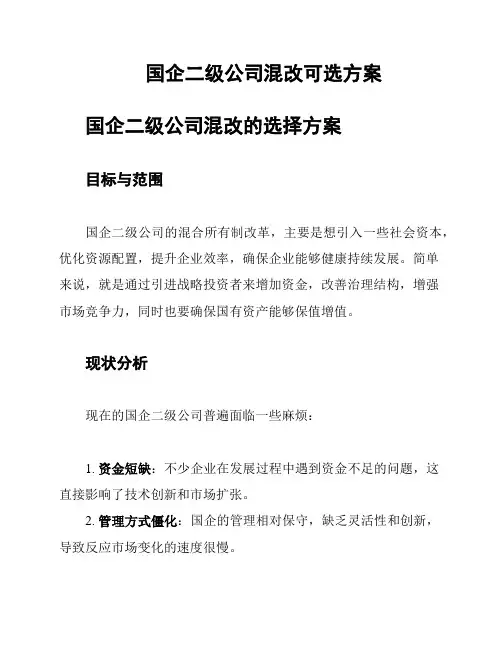 国企二级公司混改可选方案

国企二级公司混改的选择方案

目标与范围

国企二级公司的混合所有制改革，主要是想引入一些社会资本，优化资源配置，提升企业效率，确保企业能够健康持续发展。简单来说，就是通过引进战略投资者来增加资金，改善治理结构，增强市场竞争力，同时也要确保国有资产能够保值增值。

现状分析

现在的国企二级公司普遍面临一些麻烦：

1. 资金短缺：不少企业在发展过程中遇到资金不足的问题，这直接影响了技术创新和市场扩张。

2. 管理方式僵化：国企的管理相对保守，缺乏灵活性和创新，导致反应市场变化的速度很慢。